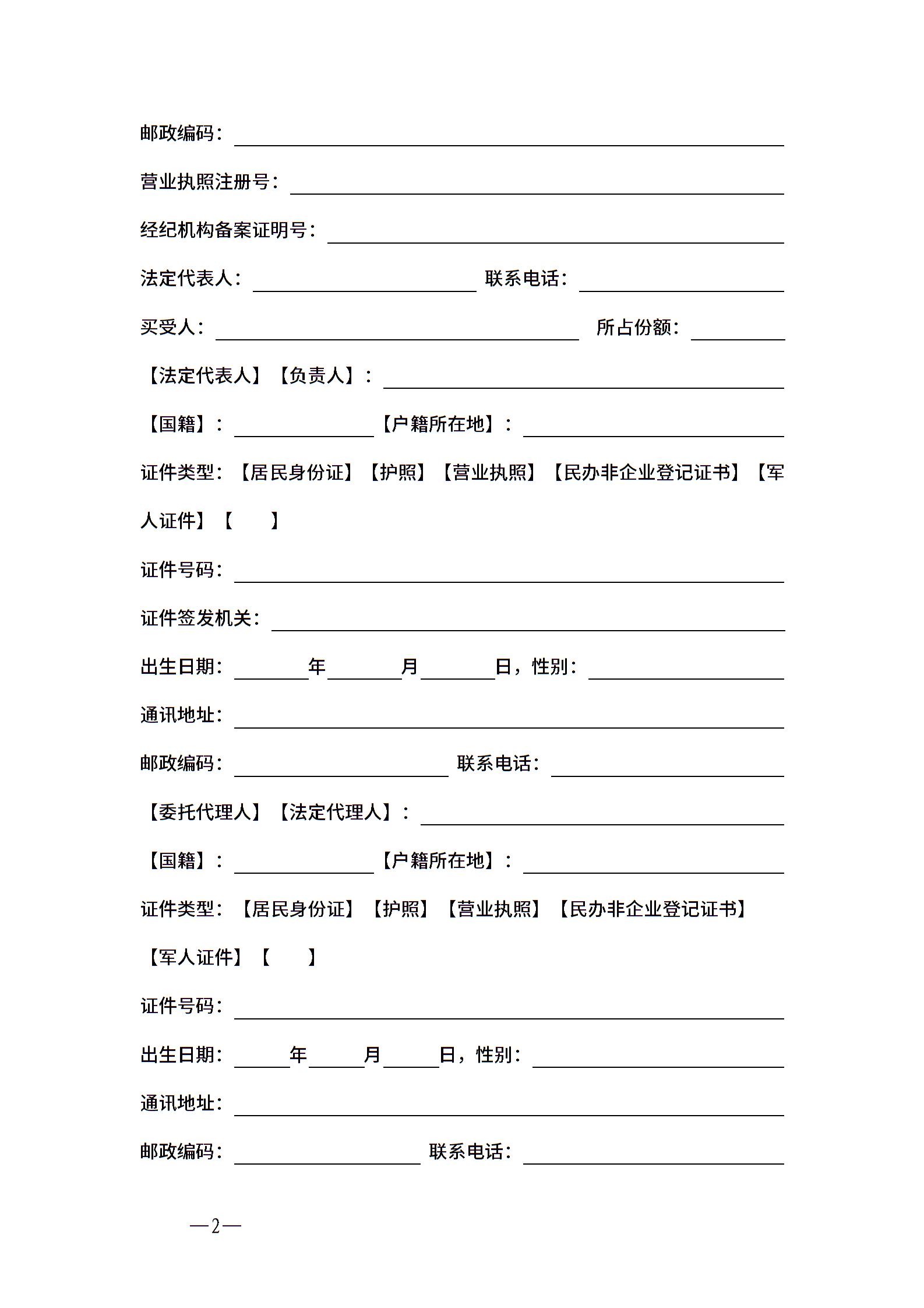 邮政编码：

营业执照注册号：

经纪机构备案证明号：

法定代表人： 联系电话：

买受人： 所占份额：

【法定代表人】【负责人】：

【国籍】： 【户籍所在地】：

证件类型：【居民身份证】【护照】【营业执照】【民办非企业登记证书】【军人证件】【 】

证件号码：

证件签发机关：

出生日期： 年 月 日，性别：

通讯地址：

邮政编码： 联系电话：

【委托代理人】【法定代理人】：

【国籍】： 【户籍所在地】：

证件类型：【居民身份证】【护照】【营业执照】【民办非企业登记证书】【军人证件】【 】

证件号码：

出生日期： 年 月 日，性别：

通讯地址：

邮政编码： 联系电话：

—2—